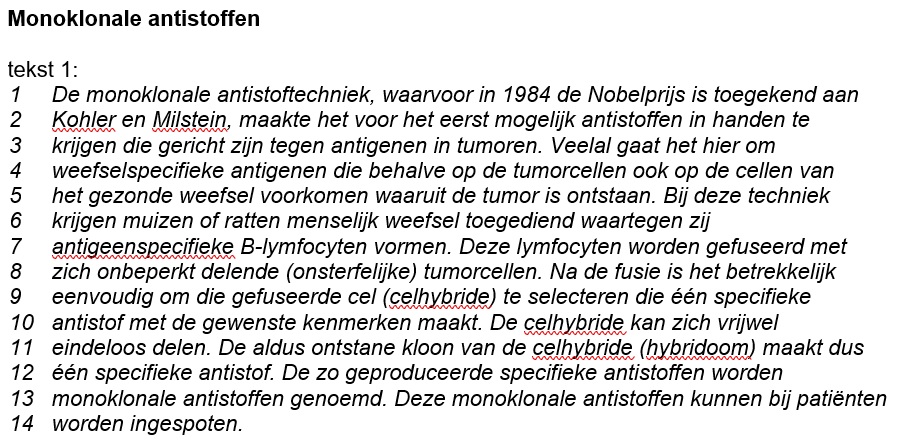 **Monoklonale antistoffen**

tekst 1:
1 De monoklonale antistoftechniek, waarvoor in 1984 de Nobelprijs is toegekend aan
2 Kohler en Milstein, maakte het voor het eerst mogelijk antistoffen in handen te
3 krijgen die gericht zijn tegen antigenen in tumoren. Veelal gaat het hier om
4 weefselspecifieke antigenen die behalve op de tumorcellen ook op de cellen van
5 het gezonde weefsel voorkomen waaruit de tumor is ontstaan. Bij deze techniek
6 krijgen muizen of ratten menselijk weefsel toegediend waartegen zij
7 antigeenspecifieke B-lymfocyten vormen. Deze lymfocyten worden gefuseerd met
8 zich onbeperkt delende (onsterfelijke) tumorcellen. Na de fusie is het betrekkelijk
9 eenvoudig om die gefuseerde cel (celhybride) te selecteren die één specifieke
10 antistof met de gewenste kenmerken maakt. De celhybride kan zich vrijwel
11 eindeloos delen. De aldus ontstane kloon van de celhybride (hybridoom) maakt dus
12 één specifieke antistof. De zo geproduceerde specifieke antistoffen worden
13 monoklonale antistoffen genoemd. Deze monoklonale antistoffen kunnen bij patiënten
14 worden ingespoten.